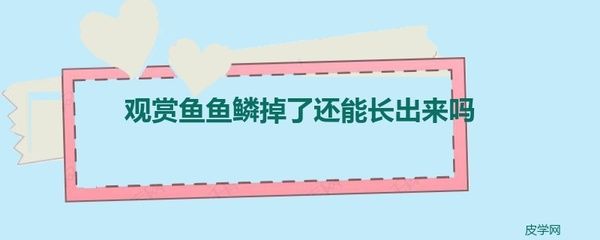 观赏鱼鱼鳞掉了还能长出来吗

皮学网